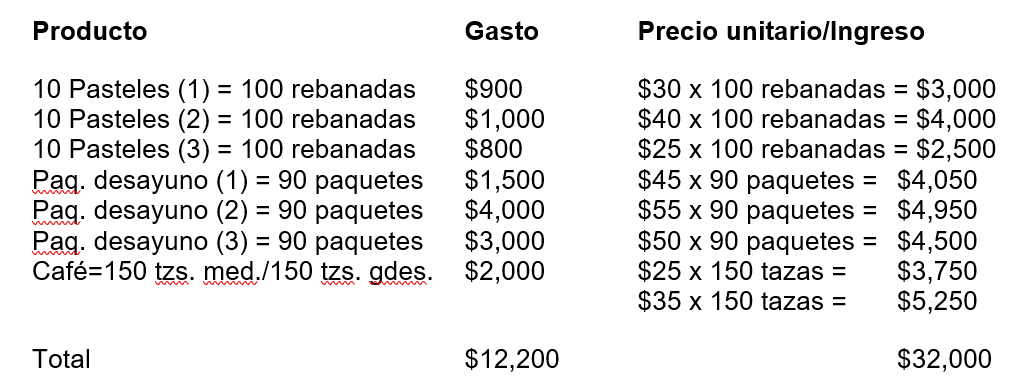 | Producto | Gasto | Precio unitario/Ingreso |
|---|---|---|
| 10 Pasteles (1) = 100 rebanadas | \$900 | \$30 x 100 rebanadas = \$3,000 |
| 10 Pasteles (2) = 100 rebanadas | \$1,000 | \$40 x 100 rebanadas = \$4,000 |
| 10 Pasteles (3) = 100 rebanadas | \$800 | \$25 x 100 rebanadas = \$2,500 |
| Paq. desayuno (1) = 90 paquetes | \$1,500 | \$45 x 90 paquetes = \$4,050 |
| Paq. desayuno (2) = 90 paquetes | \$4,000 | \$55 x 90 paquetes = \$4,950 |
| Paq. desayuno (3) = 90 paquetes | \$3,000 | \$50 x 90 paquetes = \$4,500 |
| Café=150 tzs. med./150 tzs. gdes. | \$2,000 | \$25 x 150 tazas = \$3,750 |
| | | \$35 x 150 tazas = \$5,250 |
| Total | \$12,200 | \$32,000 |